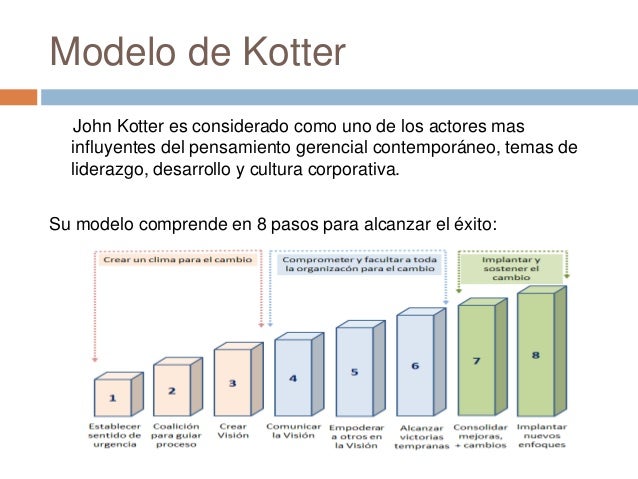 Modelo de Kotter

John Kotter es considerado como uno de los actores mas influyentes del pensamiento gerencial contemporáneo, temas de liderazgo, desarrollo y cultura corporativa.

Su modelo comprende en 8 pasos para alcanzar el éxito:

Crear un clima para el cambio

Comprometer y facultar a toda la organizacón para el cambio

Implantar y sostener el cambio

1

2

3

4

5

6

7

8

Establecer sentido de urgencia

Coalición para guiar proceso

Crear Visión

Comunicar la Visión

Empoderar a otros en la Visión

Alcanzar victorias tempranas

Consolidar mejoras, + cambios

Implantar nuevos enfoques